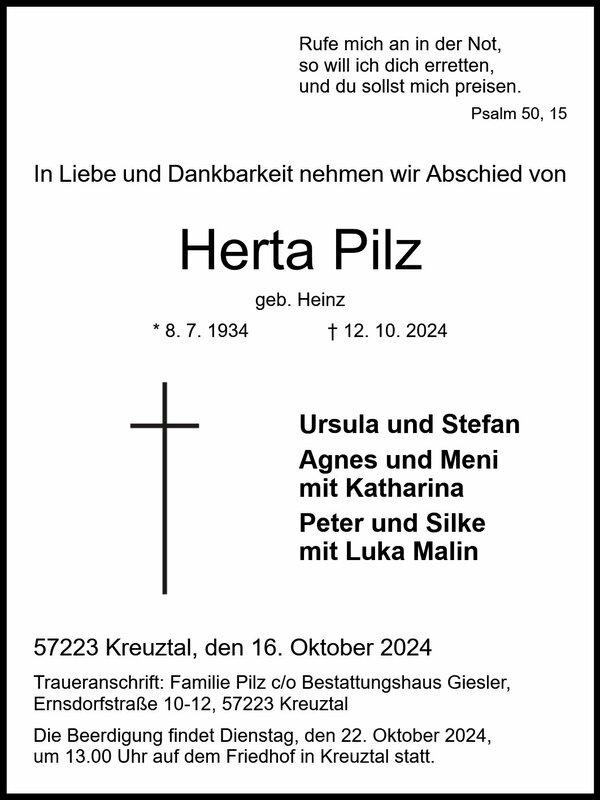 Rufe mich an in der Not,
so will ich dich erretten,
und du sollst mich preisen.
Psalm 50, 15

In Liebe und Dankbarkeit nehmen wir Abschied von

Herta Pilz

geb. Heinz

* 8. 7. 1934 † 12. 10. 2024

Ursula und Stefan
Agnes und Meni
mit Katharina
Peter und Silke
mit Luka Malin

57223 Kreuztal, den 16. Oktober 2024

Traueranschrift: Familie Pilz c/o Bestattungshaus Giesler, Ernsdorfstraße 10-12, 57223 Kreuztal

Die Beerdigung findet Dienstag, den 22. Oktober 2024, um 13.00 Uhr auf dem Friedhof in Kreuztal statt.